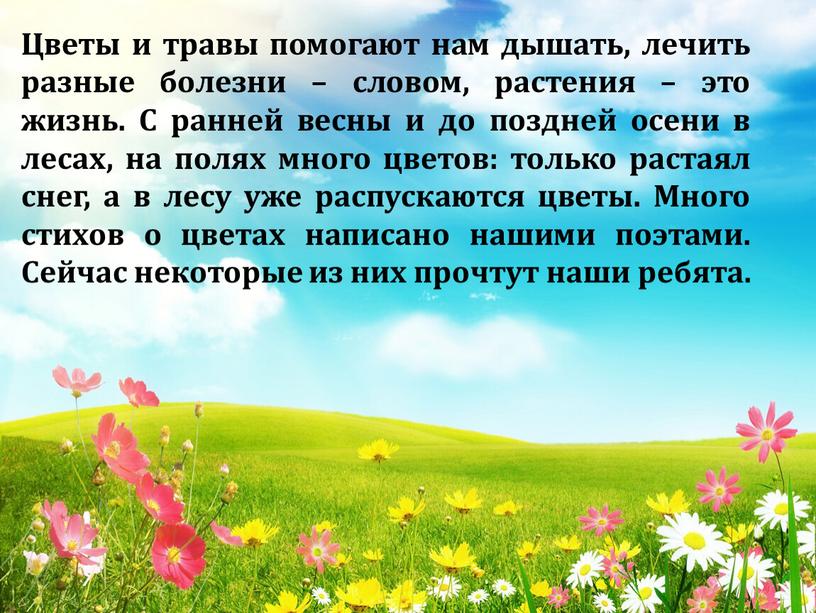 Цветы и травы помогают нам дышать, лечить разные болезни – словом, растения – это жизнь. С ранней весны и до поздней осени в лесах, на полях много цветов: только растаял снег, а в лесу уже распускаются цветы. Много стихов о цветах написано нашими поэтами. Сейчас некоторые из них прочтут наши ребята.